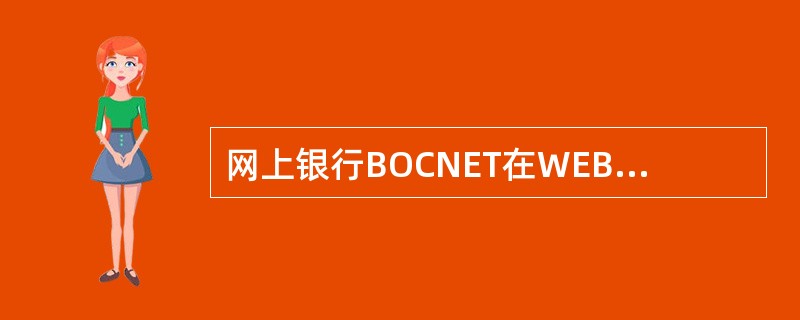 网上银行BOCNET在WEB...